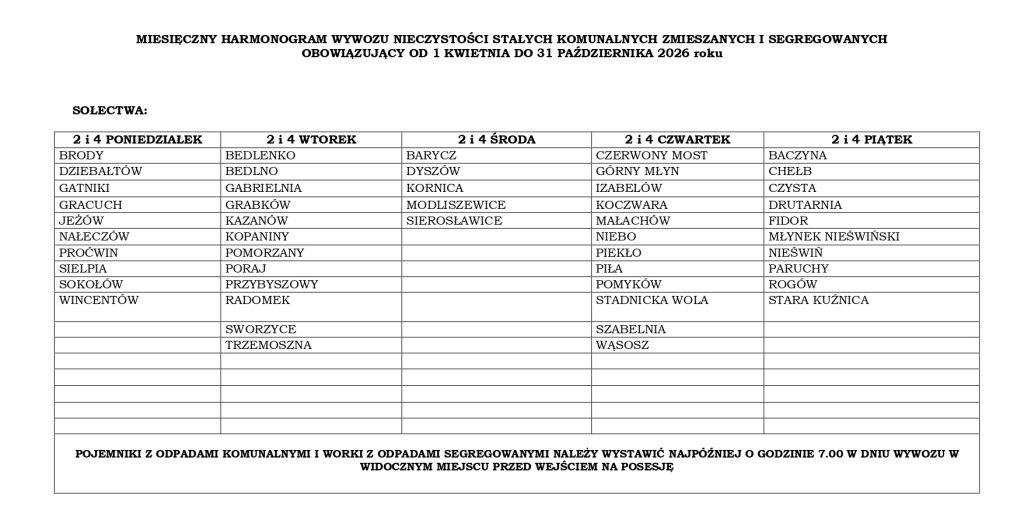 MIESIĘCZNY HARMONOGRAM WYWOZU NIECZYSTOŚCI STAŁYCH KOMUNALNYCH ZMIESZANYCH I SEGREGOWANYCH OBOWIĄZUJĄCY OD 1 KWIETNIA DO 31 PAŹDZIERNIKA 2026 roku

SOŁECTWA:

| 2 i 4 PONIEDZIAŁEK | 2 i 4 WTOREK | 2 i 4 ŚRODA | 2 i 4 CZWARTEK | 2 i 4 PIĄTEK |
|---|---|---|---|---|
| BRODY | BEDLENKO | BARYCZ | CZERWONY MOST | BACZYNA |
| DZIEBAŁTÓW | BEDLNO | DYSZÓW | GÓRNY MŁYN | CHEŁB |
| GATNIKI | GABRIELNIA | KORNICA | IZABELÓW | CZYSTA |
| GRACUCH | GRABKÓW | MODLISZEWICE | KOCZWARA | DRUTARNIA |
| JEŻÓW | KAZANÓW | SIEROSŁAWICE | MAŁACHÓW | FIDOR |
| NAŁECZÓW | KOPANINY | | NIEBO | MŁYNEK NIEŚWIŃSKI |
| PROĆWIN | POMORZANY | | PIEKŁO | NIEŚWIŃ |
| SIELPIA | PORAJ | | PIŁA | PARUCHY |
| SOKOŁÓW | PRZYBYSZOWY | | POMYKÓW | ROGÓW |
| WINCENTÓW | RADOMEK | | STADNICKA WOLA | STARA KUŹNICA |
| | SWORZYCE | | SZABELNIA | |
| | TRZEMOSZNA | | WĄSOSZ | |
| | | | | |
| | | | | |
| | | | | |
| | | | | |
| | | | | |

POJEMNIKI Z ODPADAMI KOMUNALNYMI I WORKI Z ODPADAMI SEGREGOWANYMI NALEŻY WYSTAWIĆ NAJPÓŹNIEJ O GODZINIE 7.00 W DNIU WYWOZU W WIDOCZNYM MIEJSCU PRZED WEJŚCIEM NA POSESJĘ